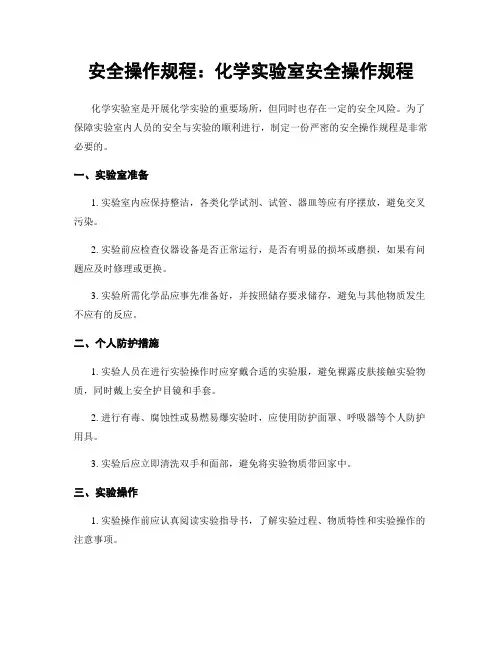 安全操作规程：化学实验室安全操作规程

化学实验室是开展化学实验的重要场所，但同时也存在一定的安全风险。为了保障实验室内人员的安全与实验的顺利进行，制定一份严密的安全操作规程是非常必要的。

一、实验室准备

1. 实验室内应保持整洁，各类化学试剂、试管、器皿等应有序摆放，避免交叉污染。

2. 实验前应检查仪器设备是否正常运行，是否有明显的损坏或磨损，如果有问题应及时修理或更换。

3. 实验所需化学品应事先准备好，并按照储存要求储存，避免与其他物质发生不应有的反应。

二、个人防护措施

1. 实验人员在进行实验操作时应穿戴合适的实验服，避免裸露皮肤接触实验物质，同时戴上安全护目镜和手套。

2. 进行有毒、腐蚀性或易燃易爆实验时，应使用防护面罩、呼吸器等个人防护用具。

3. 实验后应立即清洗双手和面部，避免将实验物质带回家中。

三、实验操作

1. 实验操作前应认真阅读实验指导书，了解实验过程、物质特性和实验操作的注意事项。